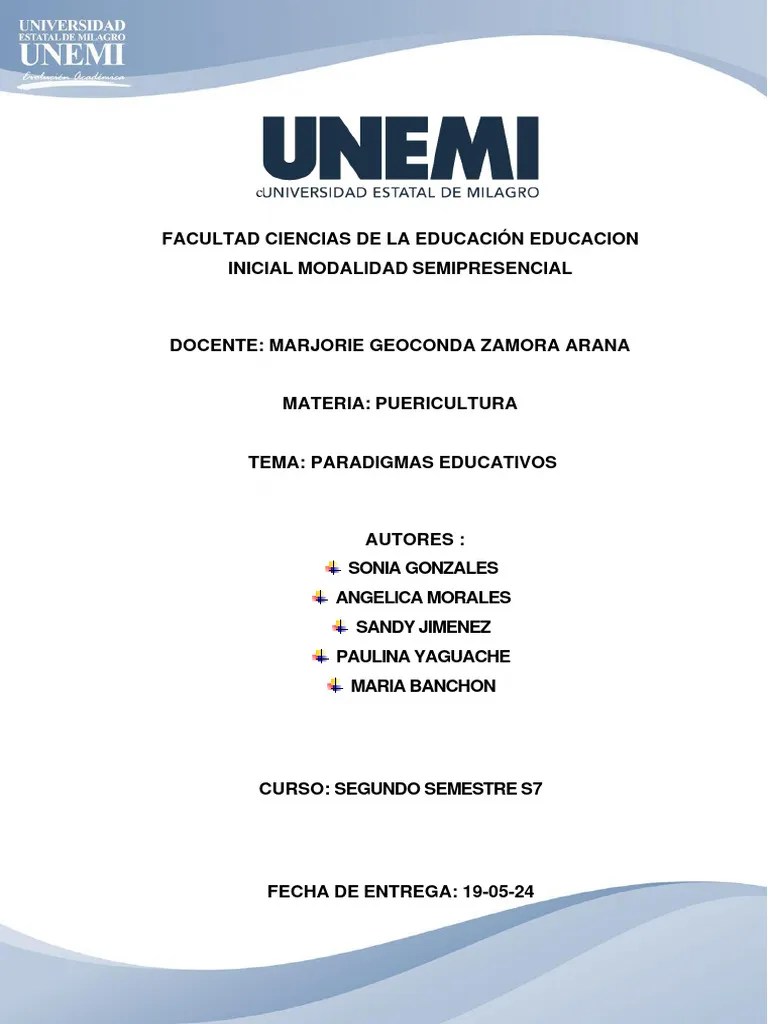 UNIVERSIDAD
ESTATAL DE MILAGRO
UNEMI
Evaluación Académica

UNEMI
cUNIVERSIDAD ESTATAL DE MILAGRO

FACULTAD CIENCIAS DE LA EDUCACIÓN EDUCACION INICIAL MODALIDAD SEMIPRESENCIAL

DOCENTE: MARJORIE GEOCONDA ZAMORA ARANA

MATERIA: PUERICULTURA

TEMA: PARADIGMAS EDUCATIVOS

AUTORES :
SONIA GONZALES
ANGELICA MORALES
SANDY JIMENEZ
PAULINA YAGUACHE
MARIA BANCHON

CURSO: SEGUNDO SEMESTRE S7

FECHA DE ENTREGA: 19-05-24